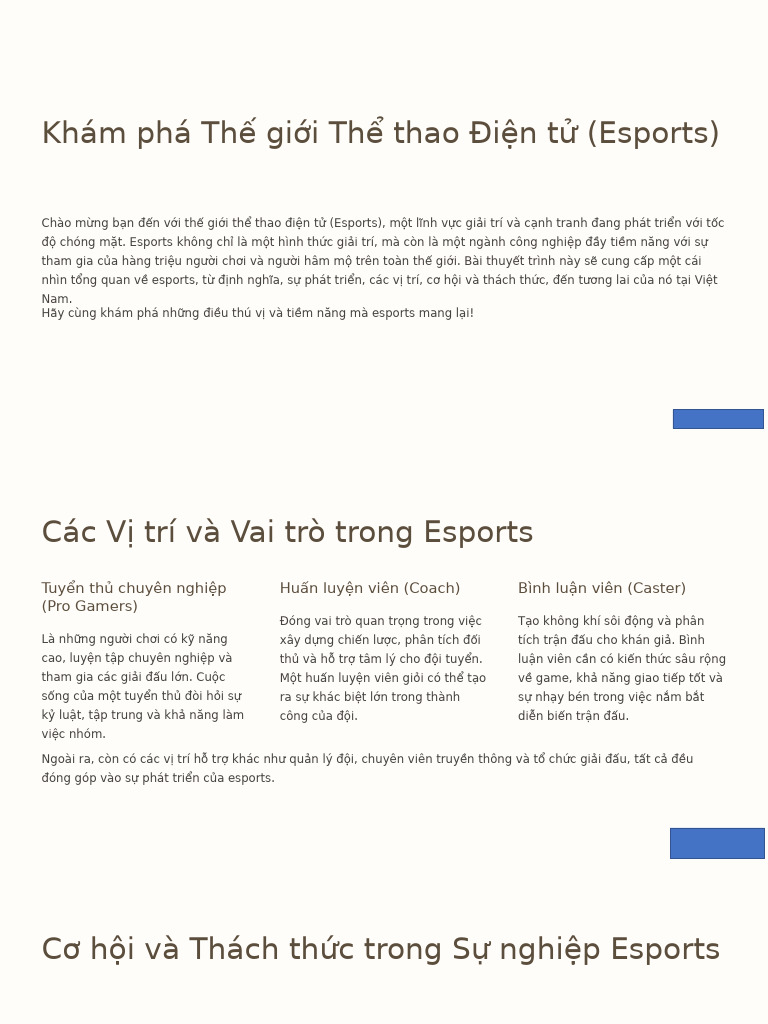 Khám phá Thế giới Thể thao Điện tử (Esports)

Chào mừng bạn đến với thế giới thể thao điện tử (Esports), một lĩnh vực giải trí và cạnh tranh đang phát triển với tốc độ chóng mặt. Esports không chỉ là một hình thức giải trí, mà còn là một ngành công nghiệp đầy tiềm năng với sự tham gia của hàng triệu người chơi và người hâm mộ trên toàn thế giới. Bài thuyết trình này sẽ cung cấp một cái nhìn tổng quan về esports, từ định nghĩa, sự phát triển, các vị trí, cơ hội và thách thức, đến tương lai của nó tại Việt Nam.

Hãy cùng khám phá những điều thú vị và tiềm năng mà esports mang lại!

Các Vị trí và Vai trò trong Esports

Tuyển thủ chuyên nghiệp (Pro Gamers)

Là những người chơi có kỹ năng cao, luyện tập chuyên nghiệp và tham gia các giải đấu lớn. Cuộc sống của một tuyển thủ đòi hỏi sự kỷ luật, tập trung và khả năng làm việc nhóm.

Huấn luyện viên (Coach)

Đóng vai trò quan trọng trong việc xây dựng chiến lược, phân tích đối thủ và hỗ trợ tâm lý cho đội tuyển. Một huấn luyện viên giỏi có thể tạo ra sự khác biệt lớn trong thành công của đội.

Bình luận viên (Caster)

Tạo không khí sôi động và phân tích trận đấu cho khán giả. Bình luận viên cần có kiến thức sâu rộng về game, khả năng giao tiếp tốt và sự nhạy bén trong việc nắm bắt diễn biến trận đấu.

Ngoài ra, còn có các vị trí hỗ trợ khác như quản lý đội, chuyên viên truyền thông và tổ chức giải đấu, tất cả đều đóng góp vào sự phát triển của esports.

Cơ hội và Thách thức trong Sự nghiệp Esports